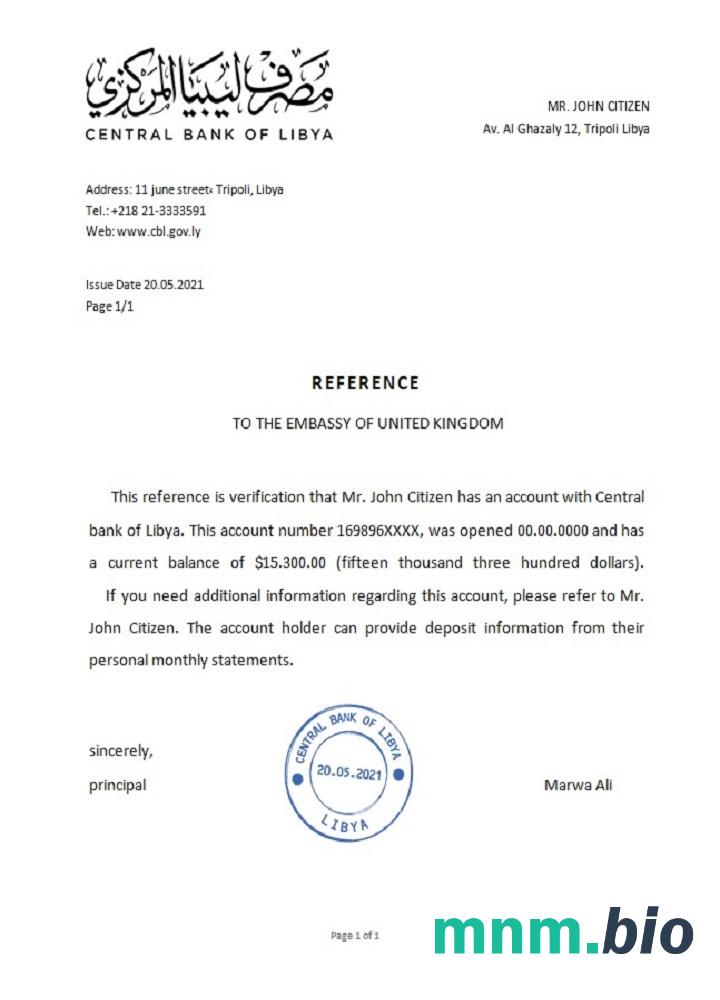 مصرف ليبيا المركزي
CENTRAL BANK OF LIBYA

MR. JOHN CITIZEN
Av. Al Ghazaly 12, Tripoli Libya

Address: 11 june street« Tripoli, Libya
Tel.: +218 21-3333591
Web: www.cbl.gov.ly

Issue Date 20.05.2021
Page 1/1

REFERENCE

TO THE EMBASSY OF UNITED KINGDOM

This reference is verification that Mr. John Citizen has an account with Central bank of Libya. This account number 169896XXXX, was opened 00.00.0000 and has a current balance of $15.300.00 (fifteen thousand three hundred dollars).

If you need additional information regarding this account, please refer to Mr. John Citizen. The account holder can provide deposit information from their personal monthly statements.

sincerely,
principal

CENTRAL BANK OF LIBYA
20.05.2021
LIBYA

Marwa Ali

Page 1 of 1

mnm.bio